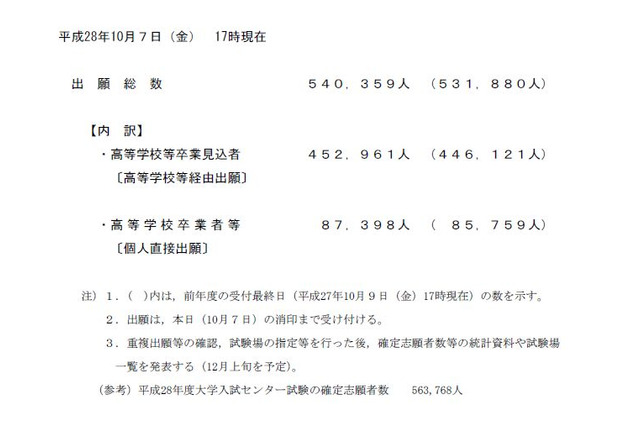 平成28年10月７日（金）　17時現在

出　願　総　数　　５４０，３５９人　（５３１，８８０人）

【内　訳】

・高等学校等卒業見込者　４５２，９６１人　（４４６，１２１人）
〔高等学校等経由出願〕

・高等学校卒業者等　８７，３９８人　（　８５，７５９人）
〔個人直接出願〕

注）１．（　）内は，前年度の受付最終日（平成27年10月９日（金）17時現在）の数を示す。
２．出願は，本日（10月７日）の消印まで受け付ける。
３．重複出願等の確認，試験場の指定等を行った後，確定志願者数等の統計資料や試験場一覧を発表する（12月上旬を予定）。

（参考）平成28年度大学入試センター試験の確定志願者数　563,768人